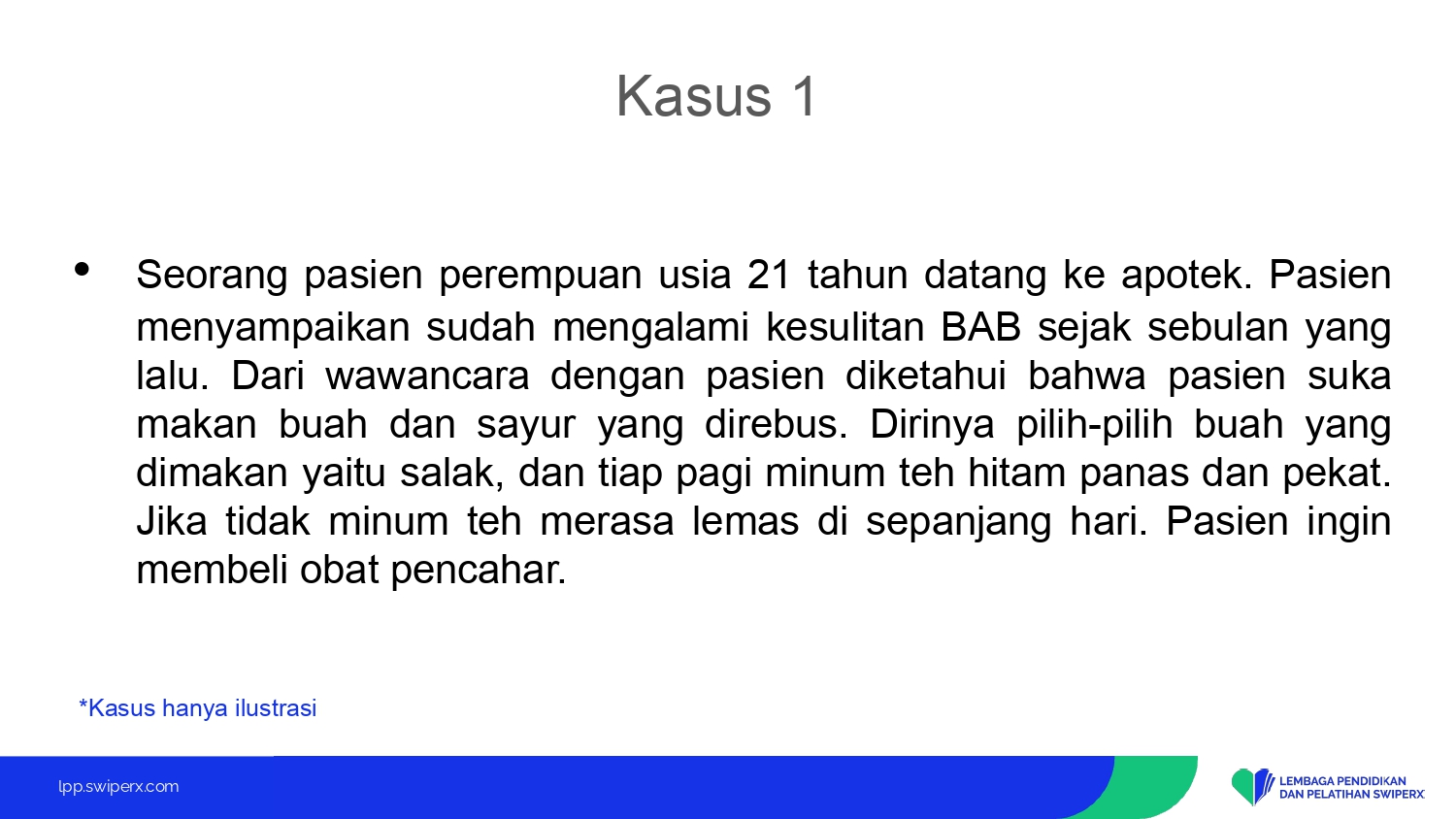 Kasus 1

• Seorang pasien perempuan usia 21 tahun datang ke apotek. Pasien menyampaikan sudah mengalami kesulitan BAB sejak sebulan yang lalu. Dari wawancara dengan pasien diketahui bahwa pasien suka makan buah dan sayur yang direbus. Dirinya pilih-pilih buah yang dimakan yaitu salak, dan tiap pagi minum teh hitam panas dan pekat. Jika tidak minum teh merasa lemas di sepanjang hari. Pasien ingin membeli obat pencahar.

*Kasus hanya ilustrasi

lpp.swiperx.com

LEMBAGA PENDIDIKAN DAN PELATIHAN SWIPERX